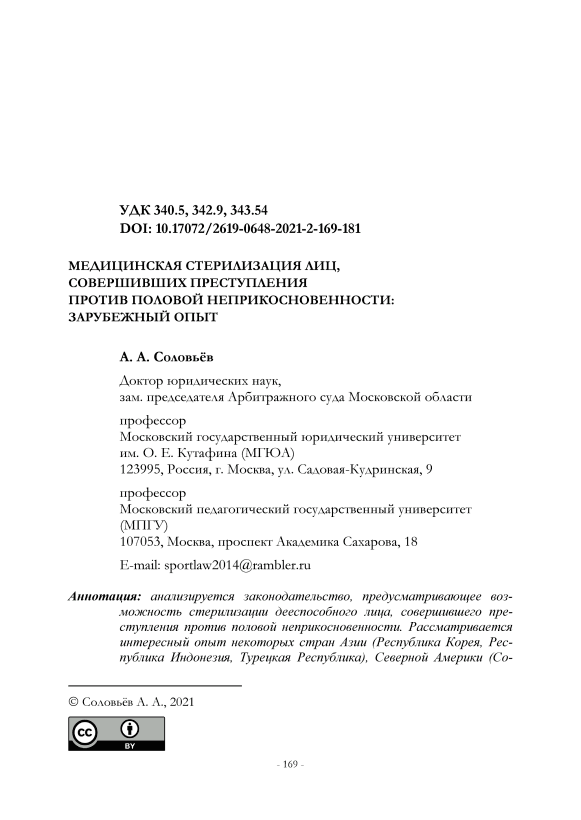 УДК 340.5, 342.9, 343.54
DOI: 10.17072/2619-0648-2021-2-169-181

МЕДИЦИНСКАЯ СТЕРИЛИЗАЦИЯ ЛИЦ, СОВЕРШИВШИХ ПРЕСТУПЛЕНИЯ ПРОТИВ ПОЛОВОЙ НЕПРИКОСНОВЕННОСТИ: ЗАРУБЕЖНЫЙ ОПЫТ

А. А. Соловьёв

Доктор юридических наук,
зам. председателя Арбитражного суда Московской области

профессор
Московский государственный юридический университет им. О. Е. Кутафина (МГЮА)
123995, Россия, г. Москва, ул. Садовая-Кудринская, 9

профессор
Московский педагогический государственный университет (МПГУ)
107053, Москва, проспект Академика Сахарова, 18

E-mail: sportlaw2014@rambler.ru

Аннотация: анализируется законодательство, предусматривающее возможность стерилизации дееспособного лица, совершившего преступления против половой неприкосновенности. Рассматривается интересный опыт некоторых стран Азии (Республика Корея, Республика Индонезия, Турецкая Республика), Северной Америки (Со-

© Соловьёв А. А., 2021

BY

- 169 -